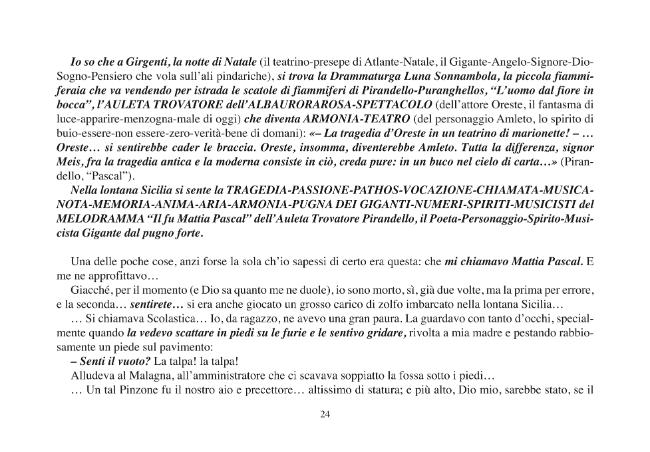 Io so che a Girgenti, la notte di Natale (il teatrino-presepe di Atlante-Natale, il Gigante-Angelo-Signore-Dio-Sogno-Pensiero che vola sull'ali pindariche), si trova la Drammaturga Luna Sonnambola, la piccola fiammiferaia che va vendendo per istrada le scatole di fiammiferi di Pirandello-Puranghellos, "L'uomo dal fiore in bocca", l'AULETA TROVATORE dell'ALBAURORAROSA-SPETTACOLO (dell'attore Oreste, il fantasma di luce-apparire-menzogna-male di oggi) che diventa ARMONIA-TEATRO (del personaggio Amleto, lo spirito di buio-essere-non essere-zero-verità-bene di domani): «– La tragedia d'Oreste in un teatrino di marionette! – … Oreste… si sentirebbe cader le braccia. Oreste, insomma, diventerebbe Amleto. Tutta la differenza, signor Meis, fra la tragedia antica e la moderna consiste in ciò, creda pure: in un buco nel cielo di carta…» (Pirandello, "Pascal").

Nella lontana Sicilia si sente la TRAGEDIA-PASSIONE-PATHOS-VOCAZIONE-CHIAMATA-MUSICA-NOTA-MEMORIA-ANIMA-ARIA-ARMONIA-PUGNA DEI GIGANTI-NUMERI-SPIRITI-MUSICISTI del MELODRAMMA "Il fu Mattia Pascal" dell'Auleta Trovatore Pirandello, il Poeta-Personaggio-Spirito-Musicista Gigante dal pugno forte.

Una delle poche cose, anzi forse la sola ch'io sapessi di certo era questa: che mi chiamavo Mattia Pascal. E me ne approfittavo…

Giacché, per il momento (e Dio sa quanto me ne duole), io sono morto, sì, già due volte, ma la prima per errore, e la seconda… sentirete… si era anche giocato un grosso carico di zolfo imbarcato nella lontana Sicilia…

… Si chiamava Scolastica… Io, da ragazzo, ne avevo una gran paura. La guardavo con tanto d'occhi, specialmente quando la vedevo scattare in piedi su le furie e le sentivo gridare, rivolta a mia madre e pestando rabbiosamente un piede sul pavimento:

– Senti il vuoto? La talpa! la talpa!

Alludeva al Malagna, all'amministratore che ci scavava soppiatto la fossa sotto i piedi…

… Un tal Pinzone fu il nostro aio e precettore… altissimo di statura; e più alto, Dio mio, sarebbe stato, se il

24